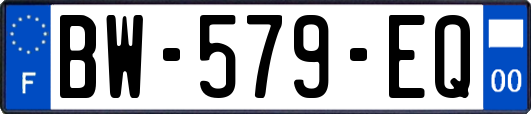 F
BW-579-EQ
00